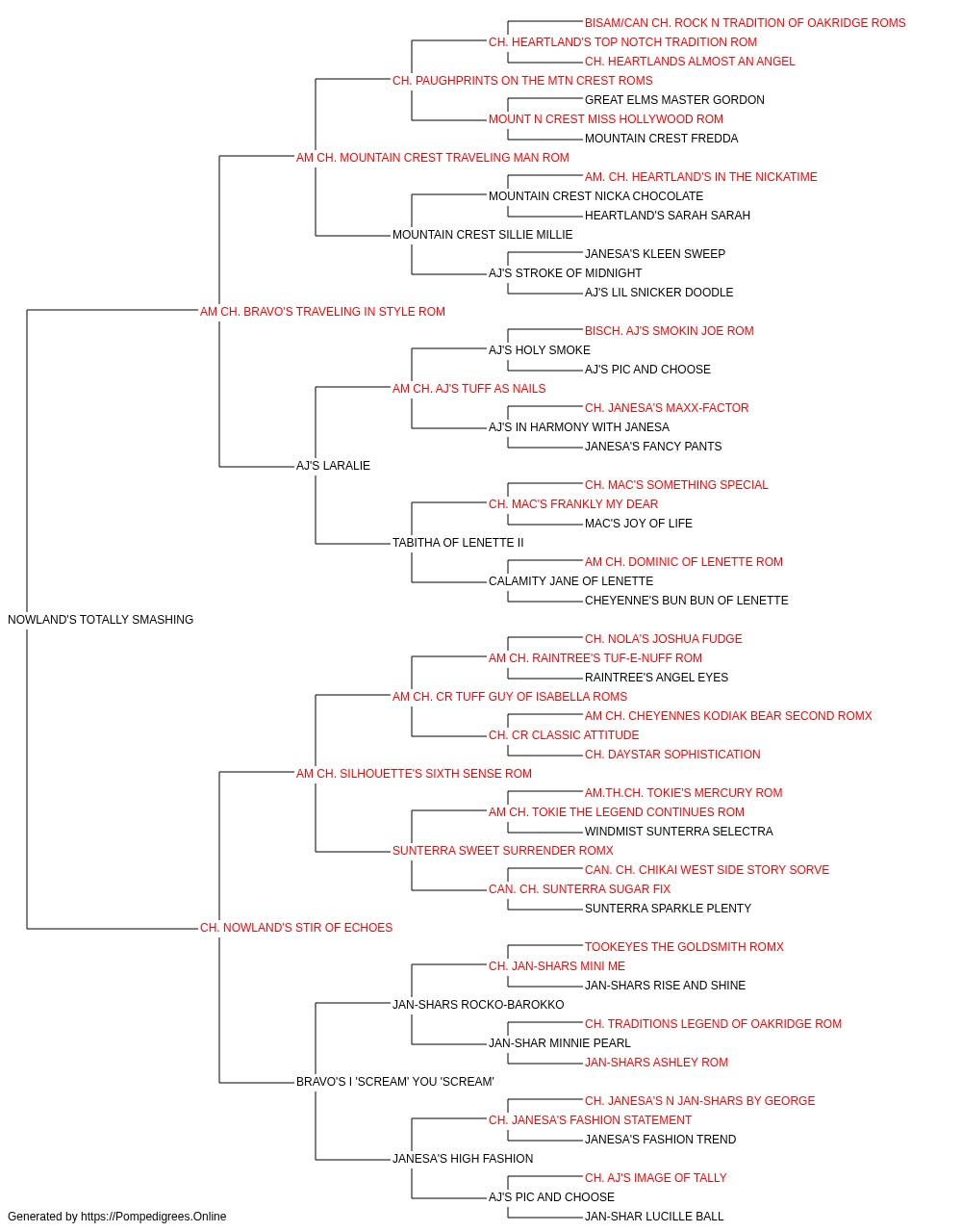 BISAM/CAN CH. ROCK N TRADITION OF OAKRIDGE ROMS
CH. HEARTLAND'S TOP NOTCH TRADITION ROM
CH. HEARTLANDS ALMOST AN ANGEL
CH. PAUGHPRINTS ON THE MTN CREST ROMS
GREAT ELMS MASTER GORDON
MOUNT N CREST MISS HOLLYWOOD ROM
MOUNTAIN CREST FREDDA
AM CH. MOUNTAIN CREST TRAVELING MAN ROM
AM. CH. HEARTLAND'S IN THE NICKATIME
MOUNTAIN CREST NICKA CHOCOLATE
HEARTLAND'S SARAH SARAH
MOUNTAIN CREST SILLIE MILLIE
JANESA'S KLEEN SWEEP
AJ'S STROKE OF MIDNIGHT
AJ'S LIL SNICKER DOODLE
AM CH. BRAVO'S TRAVELING IN STYLE ROM
BISCH. AJ'S SMOKIN JOE ROM
AJ'S HOLY SMOKE
AJ'S PIC AND CHOOSE
AM CH. AJ'S TUFF AS NAILS
CH. JANESA'S MAXX-FACTOR
AJ'S IN HARMONY WITH JANESA
JANESA'S FANCY PANTS
AJ'S LARALIE
CH. MAC'S SOMETHING SPECIAL
CH. MAC'S FRANKLY MY DEAR
MAC'S JOY OF LIFE
TABITHA OF LENETTE II
AM CH. DOMINIC OF LENETTE ROM
CALAMITY JANE OF LENETTE
CHEYENNE'S BUN BUN OF LENETTE
NOWLAND'S TOTALLY SMASHING
CH. NOLA'S JOSHUA FUDGE
AM CH. RAINTREE'S TUF-E-NUFF ROM
RAINTREE'S ANGEL EYES
AM CH. CR TUFF GUY OF ISABELLA ROMS
AM CH. CHEYENNES KODIAK BEAR SECOND ROMX
CH. CR CLASSIC ATTITUDE
CH. DAYSTAR SOPHISTICATION
AM CH. SILHOUETTE'S SIXTH SENSE ROM
AM.TH.CH. TOKIE'S MERCURY ROM
AM CH. TOKIE THE LEGEND CONTINUES ROM
WINDMIST SUNTERRA SELECTRA
SUNTERRA SWEET SURRENDER ROMX
CAN. CH. CHIKAI WEST SIDE STORY SORVE
CAN. CH. SUNTERRA SUGAR FIX
SUNTERRA SPARKLE PLENTY
CH. NOWLAND'S STIR OF ECHOES
TOOKEYES THE GOLDSMITH ROMX
CH. JAN-SHARS MINI ME
JAN-SHARS RISE AND SHINE
JAN-SHARS ROCKO-BAROKKO
CH. TRADITIONS LEGEND OF OAKRIDGE ROM
JAN-SHAR MINNIE PEARL
JAN-SHARS ASHLEY ROM
BRAVO'S I 'SCREAM' YOU 'SCREAM'
CH. JANESA'S N JAN-SHARS BY GEORGE
CH. JANESA'S FASHION STATEMENT
JANESA'S FASHION TREND
JANESA'S HIGH FASHION
CH. AJ'S IMAGE OF TALLY
AJ'S PIC AND CHOOSE
JAN-SHAR LUCILLE BALL
Generated by https://Pompedigrees.Online